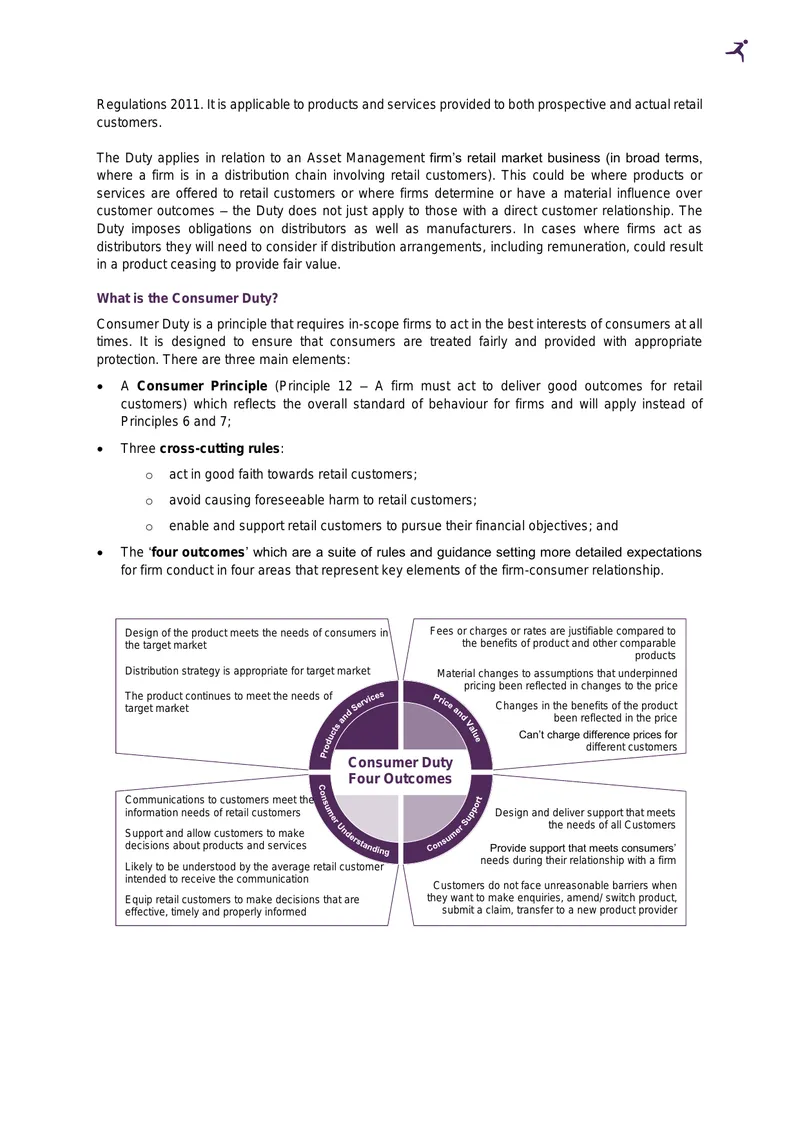 Regulations 2011. It is applicable to products and services provided to both prospective and actual retail customers.

The Duty applies in relation to an Asset Management firm's retail market business (in broad terms, where a firm is in a distribution chain involving retail customers). This could be where products or services are offered to retail customers or where firms determine or have a material influence over customer outcomes – the Duty does not just apply to those with a direct customer relationship. The Duty imposes obligations on distributors as well as manufacturers. In cases where firms act as distributors they will need to consider if distribution arrangements, including remuneration, could result in a product ceasing to provide fair value.

What is the Consumer Duty?

Consumer Duty is a principle that requires in-scope firms to act in the best interests of consumers at all times. It is designed to ensure that consumers are treated fairly and provided with appropriate protection. There are three main elements:

• A Consumer Principle (Principle 12 – A firm must act to deliver good outcomes for retail customers) which reflects the overall standard of behaviour for firms and will apply instead of Principles 6 and 7;

• Three cross-cutting rules:

o act in good faith towards retail customers;

o avoid causing foreseeable harm to retail customers;

o enable and support retail customers to pursue their financial objectives; and

• The 'four outcomes' which are a suite of rules and guidance setting more detailed expectations for firm conduct in four areas that represent key elements of the firm-consumer relationship.

Design of the product meets the needs of consumers in the target market

Distribution strategy is appropriate for target market

The product continues to meet the needs of target market

Fees or charges or rates are justifiable compared to the benefits of product and other comparable products

Material changes to assumptions that underpinned pricing been reflected in changes to the price

Changes in the benefits of the product been reflected in the price

Can't charge difference prices for different customers

Products and Services

Price and Value

Consumer Duty
Four Outcomes

Consumer Understanding

Consumer Support

Communications to customers meet the information needs of retail customers

Support and allow customers to make decisions about products and services

Likely to be understood by the average retail customer intended to receive the communication

Equip retail customers to make decisions that are effective, timely and properly informed

Design and deliver support that meets the needs of all Customers

Provide support that meets consumers' needs during their relationship with a firm

Customers do not face unreasonable barriers when they want to make enquiries, amend/ switch product, submit a claim, transfer to a new product provider